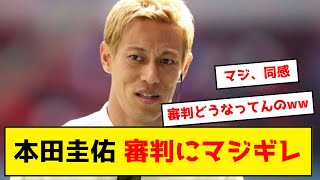 マジ、同感

審判どうなってんのww

本田圭佑 審判にマジギレ